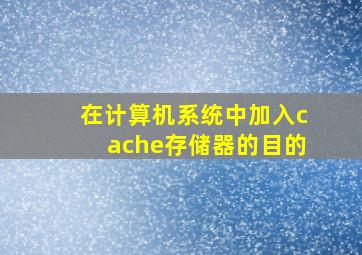 在计算机系统中加入cache存储器的目的